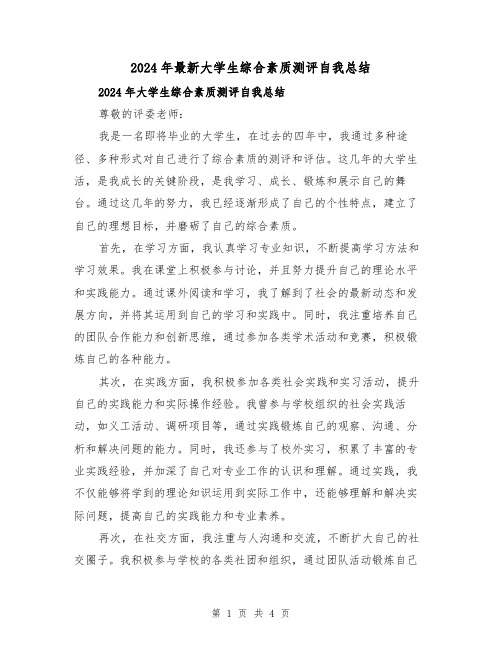 2024年最新大学生综合素质测评自我总结

2024年大学生综合素质测评自我总结

尊敬的评委老师:

我是一名即将毕业的大学生，在过去的四年中，我通过多种途径、多种形式对自己进行了综合素质的测评和评估。这几年的大学生活，是我成长的关键阶段，是我学习、成长、锻炼和展示自己的舞台。通过这几年的努力，我已经逐渐形成了自己的个性特点，建立了自己的理想目标，并磨砺了自己的综合素质。

首先，在学习方面，我认真学习专业知识，不断提高学习方法和学习效果。我在课堂上积极参与讨论，并且努力提升自己的理论水平和实践能力。通过课外阅读和学习，我了解到了社会的最新动态和发展方向，并将其运用到自己的学习和实践中。同时，我注重培养自己的团队合作能力和创新思维，通过参加各类学术活动和竞赛，积极锻炼自己的各种能力。

其次，在实践方面，我积极参加各类社会实践和实习活动，提升自己的实践能力和实际操作经验。我曾参与学校组织的社会实践活动，如义工活动、调研项目等，通过实践锻炼自己的观察、沟通、分析和解决问题的能力。同时，我还参与了校外实习，积累了丰富的专业实践经验，并加深了自己对专业工作的认识和理解。通过实践，我不仅能够将学到的理论知识运用到实际工作中，还能够理解和解决实际问题，提高自己的实践能力和专业素养。

再次，在社交方面，我注重与人沟通和交流，不断扩大自己的社交圈子。我积极参与学校的各类社团和组织，通过团队活动锻炼自己

第 1 页 共 4 页